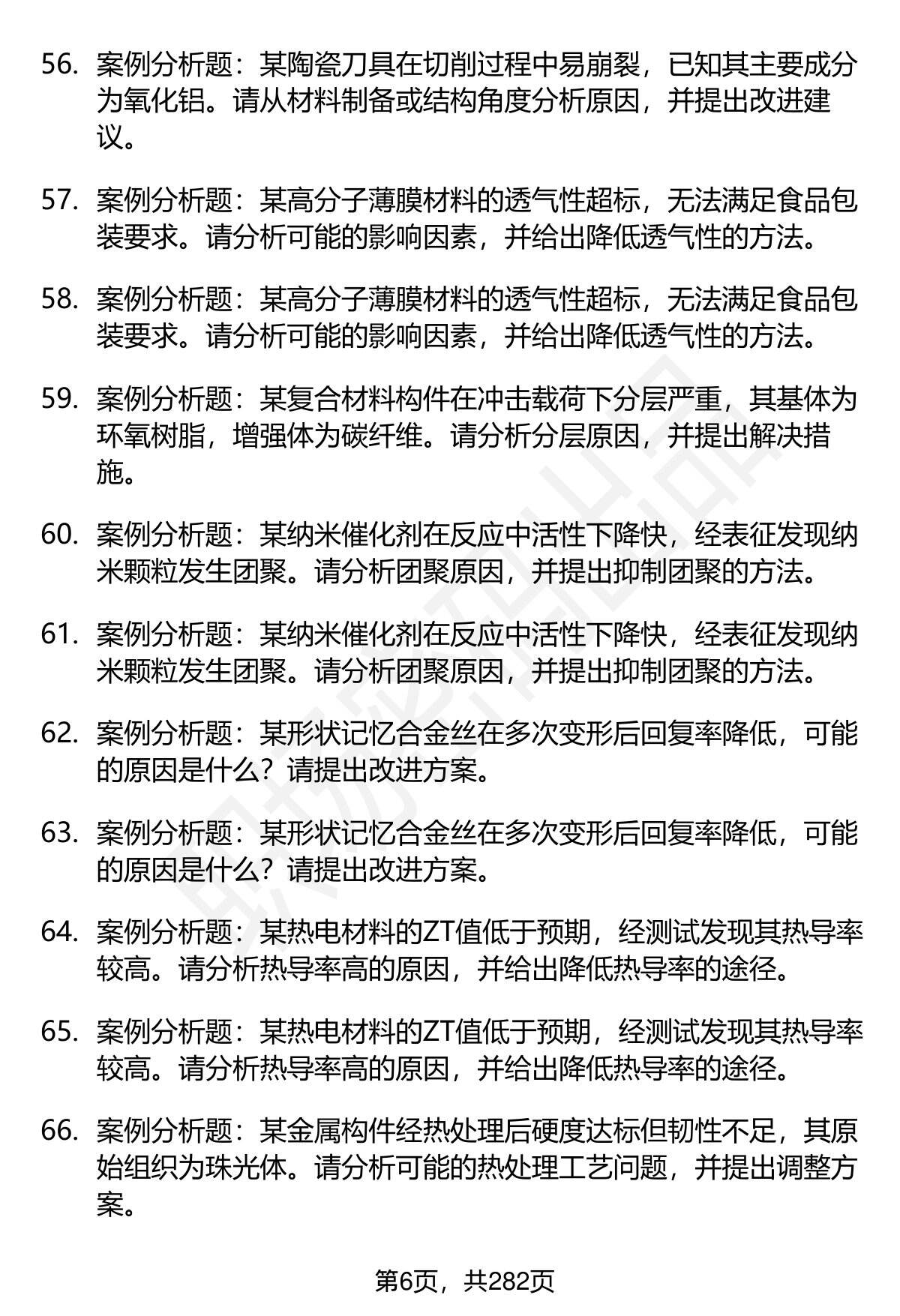 56. 案例分析题：某陶瓷刀具在切削过程中易崩裂，已知其主要成分为氧化铝。请从材料制备或结构角度分析原因，并提出改进建议。

57. 案例分析题：某高分子薄膜材料的透气性超标，无法满足食品包装要求。请分析可能的影响因素，并给出降低透气性的方法。

58. 案例分析题：某高分子薄膜材料的透气性超标，无法满足食品包装要求。请分析可能的影响因素，并给出降低透气性的方法。

59. 案例分析题：某复合材料构件在冲击载荷下分层严重，其基体为环氧树脂，增强体为碳纤维。请分析分层原因，并提出解决措施。

60. 案例分析题：某纳米催化剂在反应中活性下降快，经表征发现纳米颗粒发生团聚。请分析团聚原因，并提出抑制团聚的方法。

61. 案例分析题：某纳米催化剂在反应中活性下降快，经表征发现纳米颗粒发生团聚。请分析团聚原因，并提出抑制团聚的方法。

62. 案例分析题：某形状记忆合金丝在多次变形后回复率降低，可能的原因是什么？请提出改进方案。

63. 案例分析题：某形状记忆合金丝在多次变形后回复率降低，可能的原因是什么？请提出改进方案。

64. 案例分析题：某热电材料的ZT值低于预期，经测试发现其热导率较高。请分析热导率高的原因，并给出降低热导率的途径。

65. 案例分析题：某热电材料的ZT值低于预期，经测试发现其热导率较高。请分析热导率高的原因，并给出降低热导率的途径。

66. 案例分析题：某金属构件经热处理后硬度达标但韧性不足，其原始组织为珠光体。请分析可能的热处理工艺问题，并提出调整方案。

第6页，共282页